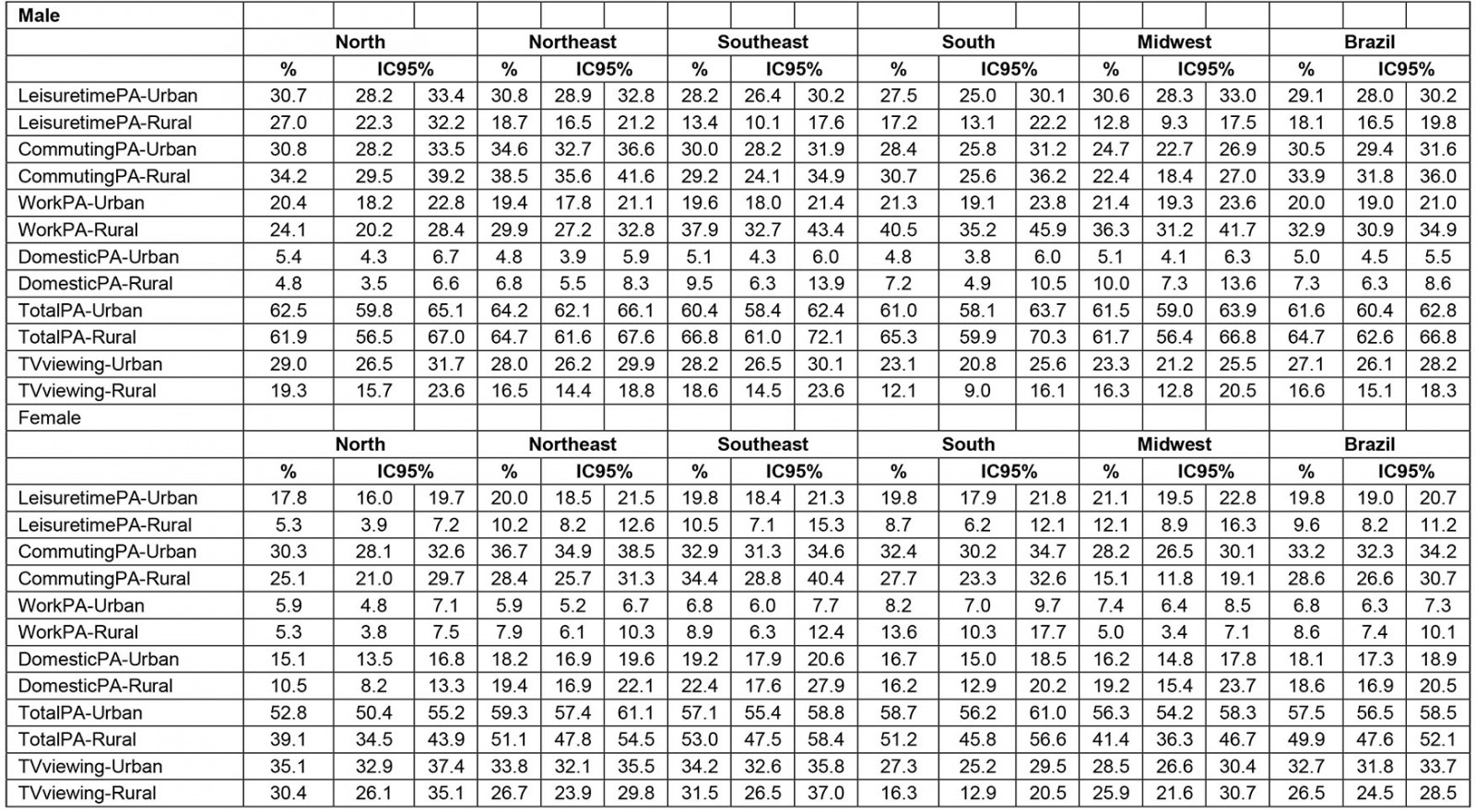 | Male | | | | | | | | | | | | | | | | | | |
|---|---|---|---|---|---|---|---|---|---|---|---|---|---|---|---|---|---|---|
| | North | | | Northeast | | | Southeast | | | South | | | Midwest | | | Brazil | | |
| | % | IC95% | | % | IC95% | | % | IC95% | | % | IC95% | | % | IC95% | | % | IC95% | |
| LeisuretimePA-Urban | 30.7 | 28.2 | 33.4 | 30.8 | 28.9 | 32.8 | 28.2 | 26.4 | 30.2 | 27.5 | 25.0 | 30.1 | 30.6 | 28.3 | 33.0 | 29.1 | 28.0 | 30.2 |
| LeisuretimePA-Rural | 27.0 | 22.3 | 32.2 | 18.7 | 16.5 | 21.2 | 13.4 | 10.1 | 17.6 | 17.2 | 13.1 | 22.2 | 12.8 | 9.3 | 17.5 | 18.1 | 16.5 | 19.8 |
| CommutingPA-Urban | 30.8 | 28.2 | 33.5 | 34.6 | 32.7 | 36.6 | 30.0 | 28.2 | 31.9 | 28.4 | 25.8 | 31.2 | 24.7 | 22.7 | 26.9 | 30.5 | 29.4 | 31.6 |
| CommutingPA-Rural | 34.2 | 29.5 | 39.2 | 38.5 | 35.6 | 41.6 | 29.2 | 24.1 | 34.9 | 30.7 | 25.6 | 36.2 | 22.4 | 18.4 | 27.0 | 33.9 | 31.8 | 36.0 |
| WorkPA-Urban | 20.4 | 18.2 | 22.8 | 19.4 | 17.8 | 21.1 | 19.6 | 18.0 | 21.4 | 21.3 | 19.1 | 23.8 | 21.4 | 19.3 | 23.6 | 20.0 | 19.0 | 21.0 |
| WorkPA-Rural | 24.1 | 20.2 | 28.4 | 29.9 | 27.2 | 32.8 | 37.9 | 32.7 | 43.4 | 40.5 | 35.2 | 45.9 | 36.3 | 31.2 | 41.7 | 32.9 | 30.9 | 34.9 |
| DomesticPA-Urban | 5.4 | 4.3 | 6.7 | 4.8 | 3.9 | 5.9 | 5.1 | 4.3 | 6.0 | 4.8 | 3.8 | 6.0 | 5.1 | 4.1 | 6.3 | 5.0 | 4.5 | 5.5 |
| DomesticPA-Rural | 4.8 | 3.5 | 6.6 | 6.8 | 5.5 | 8.3 | 9.5 | 6.3 | 13.9 | 7.2 | 4.9 | 10.5 | 10.0 | 7.3 | 13.6 | 7.3 | 6.3 | 8.6 |
| TotalPA-Urban | 62.5 | 59.8 | 65.1 | 64.2 | 62.1 | 66.1 | 60.4 | 58.4 | 62.4 | 61.0 | 58.1 | 63.7 | 61.5 | 59.0 | 63.9 | 61.6 | 60.4 | 62.8 |
| TotalPA-Rural | 61.9 | 56.5 | 67.0 | 64.7 | 61.6 | 67.6 | 66.8 | 61.0 | 72.1 | 65.3 | 59.9 | 70.3 | 61.7 | 56.4 | 66.8 | 64.7 | 62.6 | 66.8 |
| TVviewing-Urban | 29.0 | 26.5 | 31.7 | 28.0 | 26.2 | 29.9 | 28.2 | 26.5 | 30.1 | 23.1 | 20.8 | 25.6 | 23.3 | 21.2 | 25.5 | 27.1 | 26.1 | 28.2 |
| TVviewing-Rural | 19.3 | 15.7 | 23.6 | 16.5 | 14.4 | 18.8 | 18.6 | 14.5 | 23.6 | 12.1 | 9.0 | 16.1 | 16.3 | 12.8 | 20.5 | 16.6 | 15.1 | 18.3 |
| Female | | | | | | | | | | | | | | | | | | |
| | North | | | Northeast | | | Southeast | | | South | | | Midwest | | | Brazil | | |
| | % | IC95% | | % | IC95% | | % | IC95% | | % | IC95% | | % | IC95% | | % | IC95% | |
| LeisuretimePA-Urban | 17.8 | 16.0 | 19.7 | 20.0 | 18.5 | 21.5 | 19.8 | 18.4 | 21.3 | 19.8 | 17.9 | 21.8 | 21.1 | 19.5 | 22.8 | 19.8 | 19.0 | 20.7 |
| LeisuretimePA-Rural | 5.3 | 3.9 | 7.2 | 10.2 | 8.2 | 12.6 | 10.5 | 7.1 | 15.3 | 8.7 | 6.2 | 12.1 | 12.1 | 8.9 | 16.3 | 9.6 | 8.2 | 11.2 |
| CommutingPA-Urban | 30.3 | 28.1 | 32.6 | 36.7 | 34.9 | 38.5 | 32.9 | 31.3 | 34.6 | 32.4 | 30.2 | 34.7 | 28.2 | 26.5 | 30.1 | 33.2 | 32.3 | 34.2 |
| CommutingPA-Rural | 25.1 | 21.0 | 29.7 | 28.4 | 25.7 | 31.3 | 34.4 | 28.8 | 40.4 | 27.7 | 23.3 | 32.6 | 15.1 | 11.8 | 19.1 | 28.6 | 26.6 | 30.7 |
| WorkPA-Urban | 5.9 | 4.8 | 7.1 | 5.9 | 5.2 | 6.7 | 6.8 | 6.0 | 7.7 | 8.2 | 7.0 | 9.7 | 7.4 | 6.4 | 8.5 | 6.8 | 6.3 | 7.3 |
| WorkPA-Rural | 5.3 | 3.8 | 7.5 | 7.9 | 6.1 | 10.3 | 8.9 | 6.3 | 12.4 | 13.6 | 10.3 | 17.7 | 5.0 | 3.4 | 7.1 | 8.6 | 7.4 | 10.1 |
| DomesticPA-Urban | 15.1 | 13.5 | 16.8 | 18.2 | 16.9 | 19.6 | 19.2 | 17.9 | 20.6 | 16.7 | 15.0 | 18.5 | 16.2 | 14.8 | 17.8 | 18.1 | 17.3 | 18.9 |
| DomesticPA-Rural | 10.5 | 8.2 | 13.3 | 19.4 | 16.9 | 22.1 | 22.4 | 17.6 | 27.9 | 16.2 | 12.9 | 20.2 | 19.2 | 15.4 | 23.7 | 18.6 | 16.9 | 20.5 |
| TotalPA-Urban | 52.8 | 50.4 | 55.2 | 59.3 | 57.4 | 61.1 | 57.1 | 55.4 | 58.8 | 58.7 | 56.2 | 61.0 | 56.3 | 54.2 | 58.3 | 57.5 | 56.5 | 58.5 |
| TotalPA-Rural | 39.1 | 34.5 | 43.9 | 51.1 | 47.8 | 54.5 | 53.0 | 47.5 | 58.4 | 51.2 | 45.8 | 56.6 | 41.4 | 36.3 | 46.7 | 49.9 | 47.6 | 52.1 |
| TVviewing-Urban | 35.1 | 32.9 | 37.4 | 33.8 | 32.1 | 35.5 | 34.2 | 32.6 | 35.8 | 27.3 | 25.2 | 29.5 | 28.5 | 26.6 | 30.4 | 32.7 | 31.8 | 33.7 |
| TVviewing-Rural | 30.4 | 26.1 | 35.1 | 26.7 | 23.9 | 29.8 | 31.5 | 26.5 | 37.0 | 16.3 | 12.9 | 20.5 | 25.9 | 21.6 | 30.7 | 26.5 | 24.5 | 28.5 |